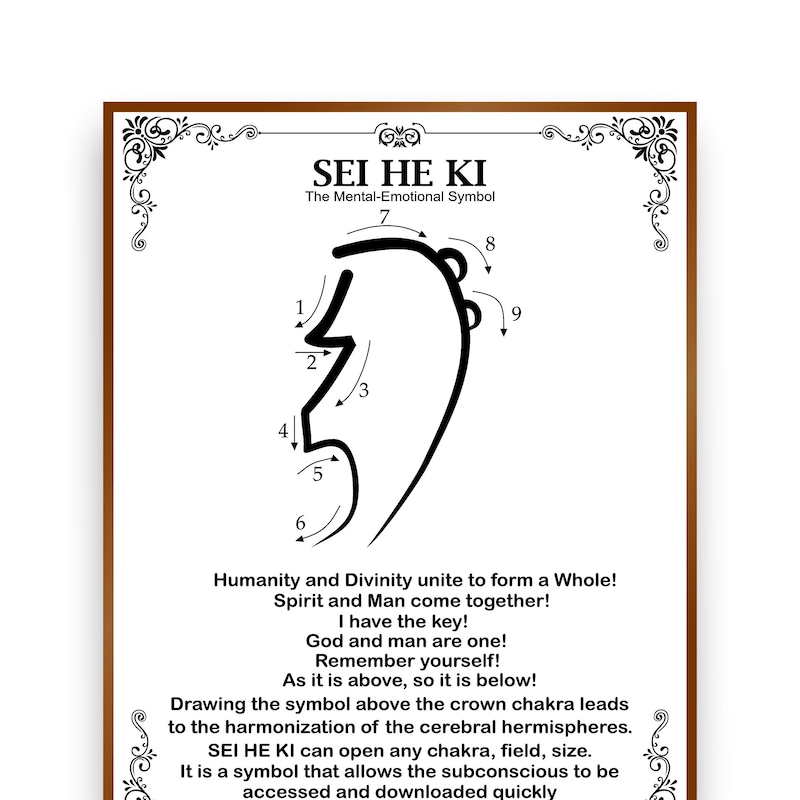 SEI HE KI
The Mental-Emotional Symbol

7
8
1
9
2
3
4
5
6

Humanity and Divinity unite to form a Whole!
Spirit and Man come together!
I have the key!
God and man are one!
Remember yourself!
As it is above, so it is below!

Drawing the symbol above the crown chakra leads to the harmonization of the cerebral hermispheres.
SEI HE KI can open any chakra, field, size.
It is a symbol that allows the subconscious to be accessed and downloaded quickly